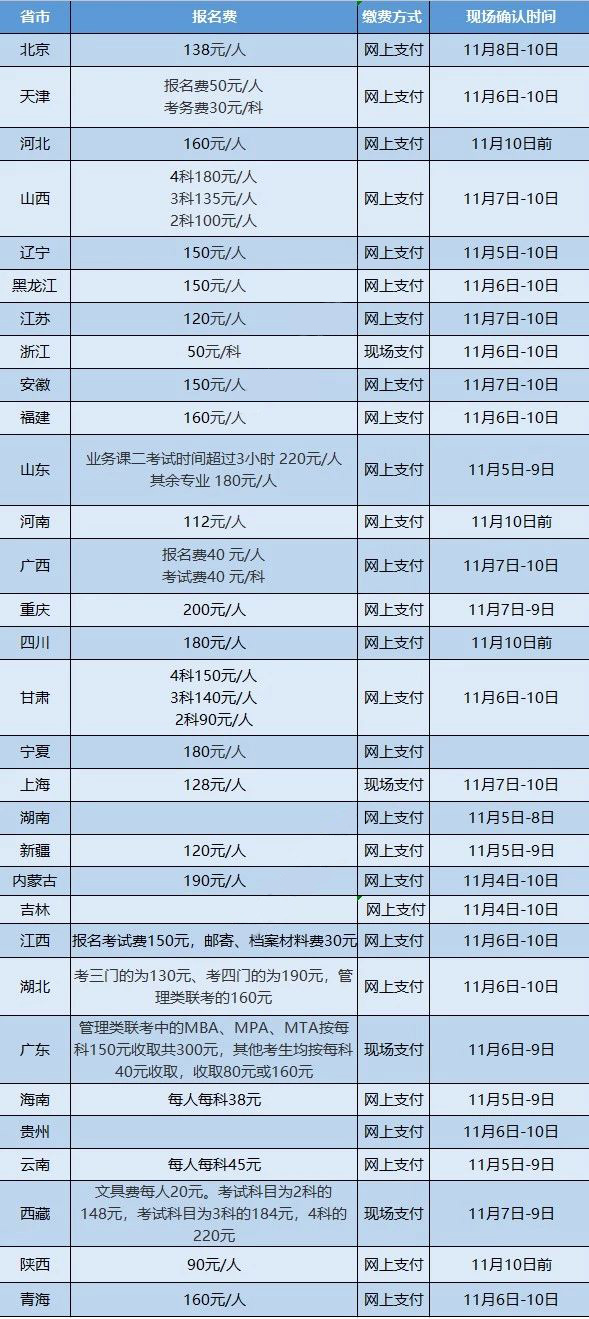 | 省市 | 报名费 | 缴费方式 | 现场确认时间 |
|---|---|---|---|
| 北京 | 138元/人 | 网上支付 | 11月8日-10日 |
| 天津 | 报名费50元/人 考务费30元/科 | 网上支付 | 11月6日-10日 |
| 河北 | 160元/人 | 网上支付 | 11月10日前 |
| 山西 | 4科180元/人 3科135元/人 2科100元/人 | 网上支付 | 11月7日-10日 |
| 辽宁 | 150元/人 | 网上支付 | 11月5日-10日 |
| 黑龙江 | 150元/人 | 网上支付 | 11月6日-10日 |
| 江苏 | 120元/人 | 网上支付 | 11月7日-10日 |
| 浙江 | 50元/科 | 现场支付 | 11月6日-10日 |
| 安徽 | 150元/人 | 网上支付 | 11月7日-10日 |
| 福建 | 160元/人 | 网上支付 | 11月6日-10日 |
| 山东 | 业务课二考试时间超过3小时 220元/人 其余专业 180元/人 | 网上支付 | 11月5日-9日 |
| 河南 | 112元/人 | 网上支付 | 11月10日前 |
| 广西 | 报名费40元/人 考试费40元/科 | 网上支付 | 11月7日-10日 |
| 重庆 | 200元/人 | 网上支付 | 11月7日-9日 |
| 四川 | 180元/人 | 网上支付 | 11月10日前 |
| 甘肃 | 4科150元/人 3科140元/人 2科90元/人 | 网上支付 | 11月6日-10日 |
| 宁夏 | 180元/人 | 网上支付 | |
| 上海 | 128元/人 | 现场支付 | 11月7日-10日 |
| 湖南 | | 网上支付 | 11月5日-8日 |
| 新疆 | 120元/人 | 网上支付 | 11月5日-9日 |
| 内蒙古 | 190元/人 | 网上支付 | 11月4日-10日 |
| 吉林 | | 网上支付 | 11月4日-10日 |
| 江西 | 报名考试费150元，邮寄、档案材料费30元 | 网上支付 | 11月6日-10日 |
| 湖北 | 考三门的为130元、考四门的为190元，管理类联考的160元 | 网上支付 | 11月6日-10日 |
| 广东 | 管理类联考中的MBA、MPA、MTA按每科150元收取共300元，其他考生均按每科40元收取，收取80元或160元 | 现场支付 | 11月6日-9日 |
| 海南 | 每人每科38元 | 网上支付 | 11月5日-9日 |
| 贵州 | | 网上支付 | 11月6日-10日 |
| 云南 | 每人每科45元 | 网上支付 | 11月5日-9日 |
| 西藏 | 文具费每人20元。考试科目为2科的148元，考试科目为3科的184元，4科的220元 | 现场支付 | 11月7日-9日 |
| 陕西 | 90元/人 | 网上支付 | 11月10日前 |
| 青海 | 160元/人 | 网上支付 | 11月6日-10日 |